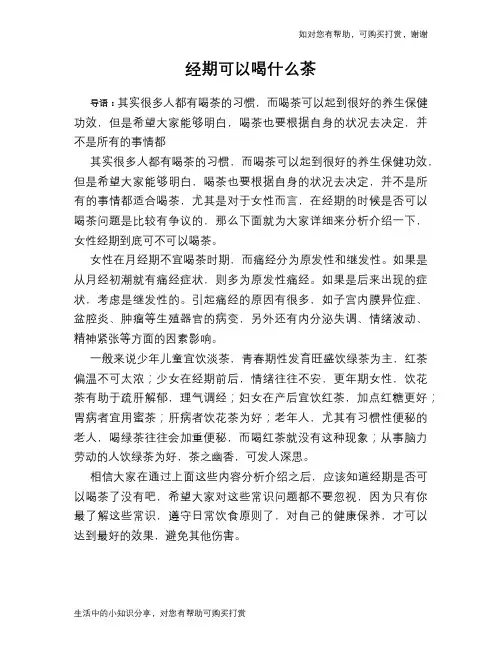 如对您有帮助，可购买打赏，谢谢

经期可以喝什么茶

导语：其实很多人都有喝茶的习惯，而喝茶可以起到很好的养生保健功效，但是希望大家能够明白，喝茶也要根据自身的状况去决定，并不是所有的事情都

其实很多人都有喝茶的习惯，而喝茶可以起到很好的养生保健功效，但是希望大家能够明白，喝茶也要根据自身的状况去决定，并不是所有的事情都适合喝茶，尤其是对于女性而言，在经期的时候是否可以喝茶问题是比较有争议的，那么下面就为大家详细来分析介绍一下，女性经期到底可不可以喝茶。

女性在月经期不宜喝茶时期，而痛经分为原发性和继发性。如果是从月经初潮就有痛经症状，则多为原发性痛经。如果是后来出现的症状，考虑是继发性的。引起痛经的原因有很多，如子宫内膜异位症、盆腔炎、肿瘤等生殖器官的病变，另外还有内分泌失调、情绪波动、精神紧张等方面的因素影响。

一般来说少年儿童宜饮淡茶，青春期性发育旺盛饮绿茶为主，红茶偏温不可太浓；少女在经期前后，情绪往往不安，更年期女性，饮花茶有助于疏肝解郁，理气调经；妇女在产后宜饮红茶，加点红糖更好；胃病者宜用蜜茶；肝病者饮花茶为好；老年人，尤其有习惯性便秘的老人，喝绿茶往往会加重便秘，而喝红茶就没有这种现象；从事脑力劳动的人饮绿茶为好，茶之幽香，可发人深思。

相信大家在通过上面这些内容分析介绍之后，应该知道经期是否可以喝茶了没有吧，希望大家对这些常识问题都不要忽视，因为只有你最了解这些常识，遵守日常饮食原则了，对自己的健康保养，才可以达到最好的效果，避免其他伤害。

生活中的小知识分享，对您有帮助可购买打赏